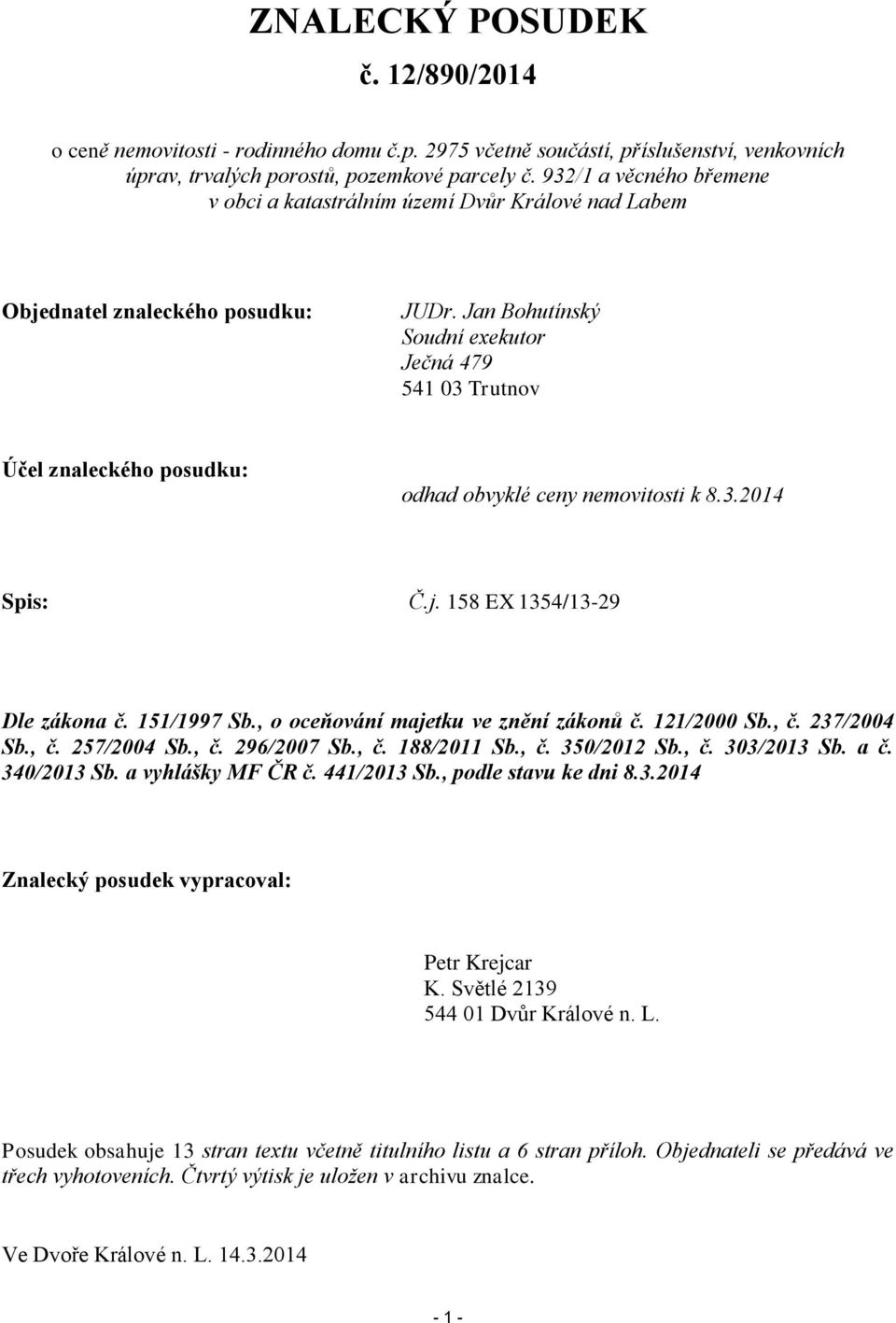 ZNALECKÝ POSUDEK
č. 12/890/2014

o ceně nemovitosti - rodinného domu č.p. 2975 včetně součástí, příslušenství, venkovních úprav, trvalých porostů, pozemkové parcely č. 932/1 a věcného břemene v obci a katastrálním území Dvůr Králové nad Labem

Objednatel znaleckého posudku:

JUDr. Jan Bohutínský
Soudní exekutor
Ječná 479
541 03 Trutnov

Účel znaleckého posudku:

odhad obvyklé ceny nemovitosti k 8.3.2014

Spis:

Č.j. 158 EX 1354/13-29

Dle zákona č. 151/1997 Sb., o oceňování majetku ve znění zákonů č. 121/2000 Sb., č. 237/2004 Sb., č. 257/2004 Sb., č. 296/2007 Sb., č. 188/2011 Sb., č. 350/2012 Sb., č. 303/2013 Sb. a č. 340/2013 Sb. a vyhlášky MF ČR č. 441/2013 Sb., podle stavu ke dni 8.3.2014

Znalecký posudek vypracoval:

Petr Krejcar
K. Světlé 2139
544 01 Dvůr Králové n. L.

Posudek obsahuje 13 stran textu včetně titulního listu a 6 stran příloh. Objednateli se předává ve třech vyhotoveních. Čtvrtý výtisk je uložen v archivu znalce.

Ve Dvoře Králové n. L. 14.3.2014

- 1 -